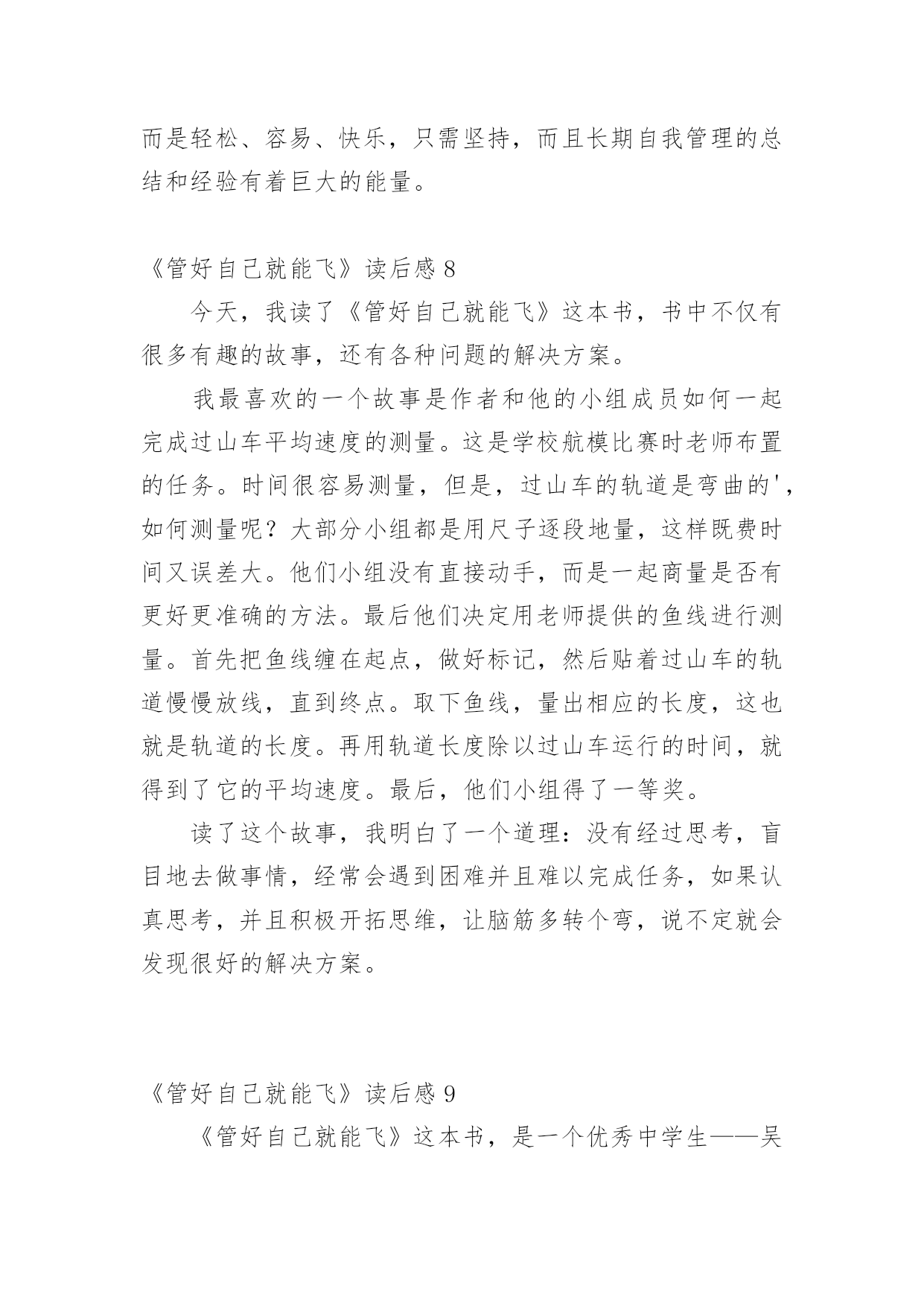 而是轻松、容易、快乐，只需坚持，而且长期自我管理的总结和经验有着巨大的能量。

《管好自己就能飞》读后感 8

今天，我读了《管好自己就能飞》这本书，书中不仅有很多有趣的故事，还有各种问题的解决方案。

我最喜欢的一个故事是作者和他的小组成员如何一起完成过山车平均速度的测量。这是学校航模比赛时老师布置的任务。时间很容易测量，但是，过山车的轨道是弯曲的'，如何测量呢？大部分小组都是用尺子逐段地量，这样既费时间又误差大。他们小组没有直接动手，而是一起商量是否有更好更准确的方法。最后他们决定用老师提供的鱼线进行测量。首先把鱼线缠在起点，做好标记，然后贴着过山车的轨道慢慢放线，直到终点。取下鱼线，量出相应的长度，这也就是轨道的长度。再用轨道长度除以过山车运行的时间，就得到了它的平均速度。最后，他们小组得了一等奖。

读了这个故事，我明白了一个道理：没有经过思考，盲目地去做事情，经常会遇到困难并且难以完成任务，如果认真思考，并且积极开拓思维，让脑筋多转个弯，说不定就会发现很好的解决方案。

《管好自己就能飞》读后感 9

《管好自己就能飞》这本书，是一个优秀中学生——吴